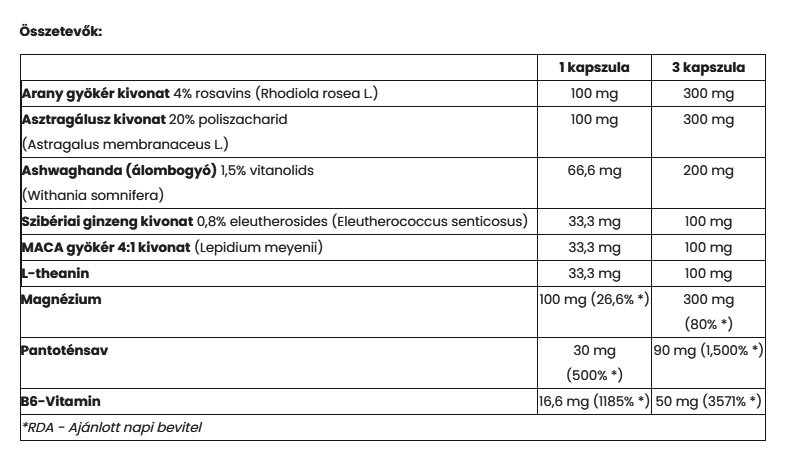 Összetevők:

|  | 1 kapszula | 3 kapszula |
|---|---|---|
| Arany gyökér kivonat 4% rosavins (Rhodiola rosea L.) | 100 mg | 300 mg |
| Asztragálusz kivonat 20% poliszacharid (Astragalus membranaceus L.) | 100 mg | 300 mg |
| Ashwaghanda (álombogyó) 1,5% vitanolids (Withania somnifera) | 66,6 mg | 200 mg |
| Szibériai ginzeng kivonat 0,8% eleutherosides (Eleutherococcus senticosus) | 33,3 mg | 100 mg |
| MACA gyökér 4:1 kivonat (Lepidium meyenii) | 33,3 mg | 100 mg |
| L-theanin | 33,3 mg | 100 mg |
| Magnézium | 100 mg (26,6% *) | 300 mg (80% *) |
| Pantoténsav | 30 mg (500% *) | 90 mg (1,500% *) |
| B6-Vitamin | 16,6 mg (1185% *) | 50 mg (3571% *) |
| *RDA - Ajánlott napi bevitel |  |  |